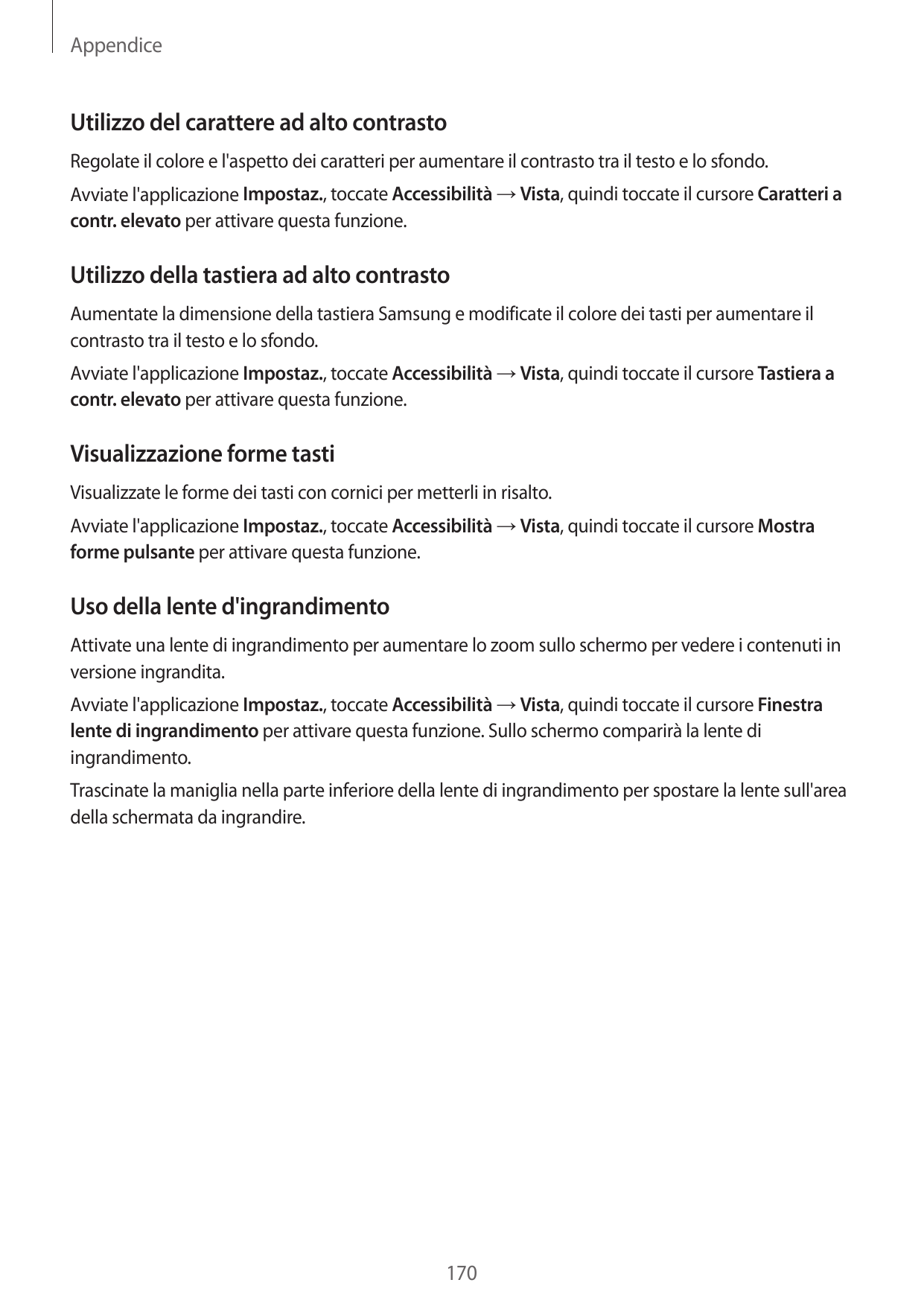 Appendice

Utilizzo del carattere ad alto contrasto

Regolate il colore e l'aspetto dei caratteri per aumentare il contrasto tra il testo e lo sfondo.

Avviate l'applicazione Impostaz., toccate Accessibilità → Vista, quindi toccate il cursore Caratteri a contr. elevato per attivare questa funzione.

Utilizzo della tastiera ad alto contrasto

Aumentate la dimensione della tastiera Samsung e modificate il colore dei tasti per aumentare il contrasto tra il testo e lo sfondo.

Avviate l'applicazione Impostaz., toccate Accessibilità → Vista, quindi toccate il cursore Tastiera a contr. elevato per attivare questa funzione.

Visualizzazione forme tasti

Visualizzate le forme dei tasti con cornici per metterli in risalto.

Avviate l'applicazione Impostaz., toccate Accessibilità → Vista, quindi toccate il cursore Mostra forme pulsante per attivare questa funzione.

Uso della lente d'ingrandimento

Attivate una lente di ingrandimento per aumentare lo zoom sullo schermo per vedere i contenuti in versione ingrandita.

Avviate l'applicazione Impostaz., toccate Accessibilità → Vista, quindi toccate il cursore Finestra lente di ingrandimento per attivare questa funzione. Sullo schermo comparirà la lente di ingrandimento.

Trascinate la maniglia nella parte inferiore della lente di ingrandimento per spostare la lente sull'area della schermata da ingrandire.

170